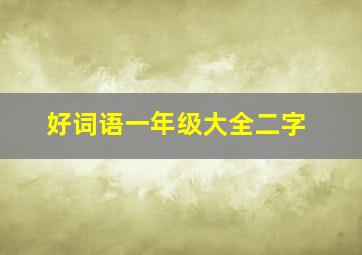 好词语一年级大全二字